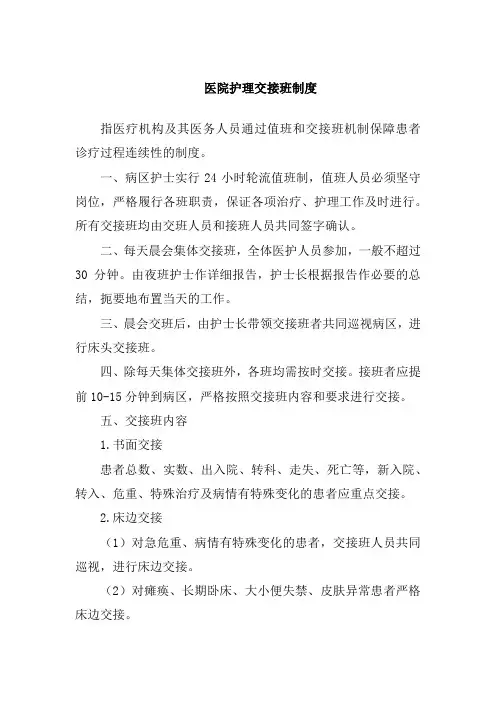 医院护理交接班制度

指医疗机构及其医务人员通过值班和交接班机制保障患者诊疗过程连续性的制度。

一、病区护士实行 24 小时轮流值班制，值班人员必须坚守岗位，严格履行各班职责，保证各项治疗、护理工作及时进行。所有交接班均由交班人员和接班人员共同签字确认。

二、每天晨会集体交接班，全体医护人员参加，一般不超过 30 分钟。由夜班护士作详细报告，护士长根据报告作必要的总结，扼要地布置当天的工作。

三、晨会交班后，由护士长带领交接班者共同巡视病区，进行床头交接班。

四、除每天集体交接班外，各班均需按时交接。接班者应提前 10-15 分钟到病区，严格按照交接班内容和要求进行交接。

五、交接班内容

1.书面交接

患者总数、实数、出入院、转科、走失、死亡等，新入院、转入、危重、特殊治疗及病情有特殊变化的患者应重点交接。

2.床边交接

（1）对急危重、病情有特殊变化的患者，交接班人员共同巡视，进行床边交接。

（2）对瘫痪、长期卧床、大小便失禁、皮肤异常患者严格床边交接。